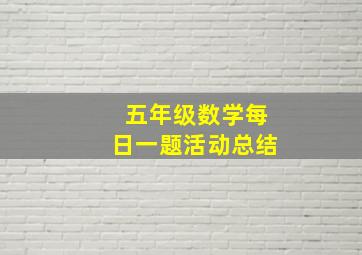 五年级数学每日一题活动总结